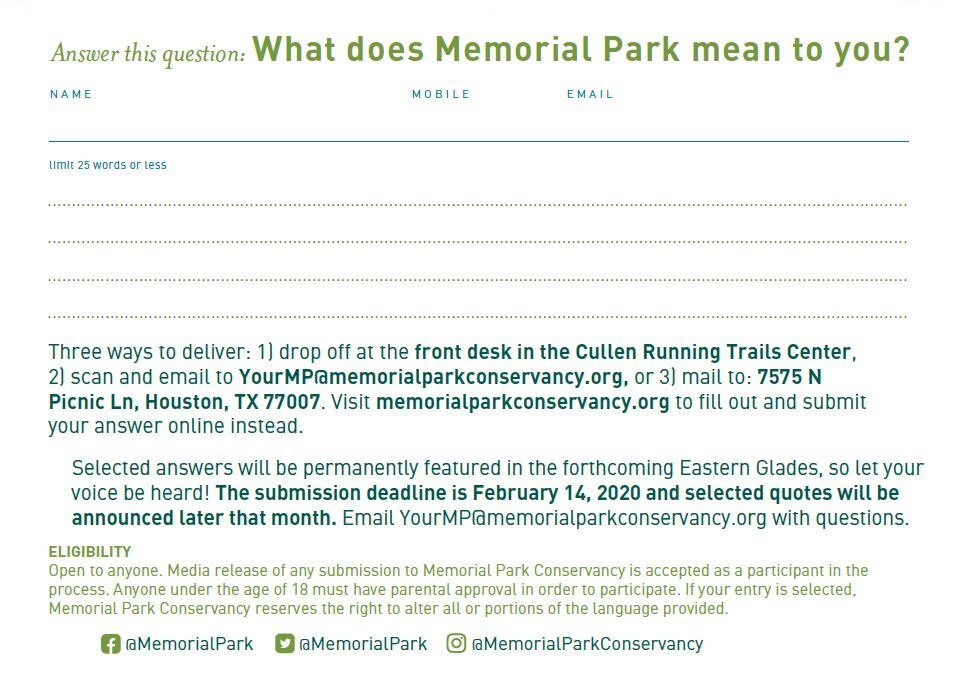 Answer this question: What does Memorial Park mean to you?

NAME MOBILE EMAIL

limit 25 words or less

Three ways to deliver: 1) drop off at the front desk in the Cullen Running Trails Center, 2) scan and email to YourMP@memorialparkconservancy.org, or 3) mail to: 7575 N Picnic Ln, Houston, TX 77007. Visit memorialparkconservancy.org to fill out and submit your answer online instead.

Selected answers will be permanently featured in the forthcoming Eastern Glades, so let your voice be heard! The submission deadline is February 14, 2020 and selected quotes will be announced later that month. Email YourMP@memorialparkconservancy.org with questions.

ELIGIBILITY
Open to anyone. Media release of any submission to Memorial Park Conservancy is accepted as a participant in the process. Anyone under the age of 18 must have parental approval in order to participate. If your entry is selected, Memorial Park Conservancy reserves the right to alter all or portions of the language provided.

@MemorialPark @MemorialPark @MemorialParkConservancy